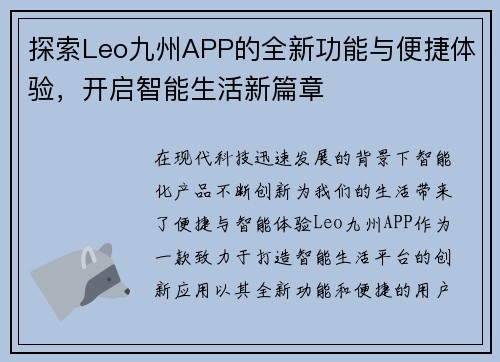 探索Leo九州APP的全新功能与便捷体验，开启智能生活新篇章

在现代科技迅速发展的背景下智能化产品不断创新为我们的生活带来了便捷与智能体验Leo九州APP作为一款致力于打造智能生活平台的创新应用以其全新功能和便捷的用户